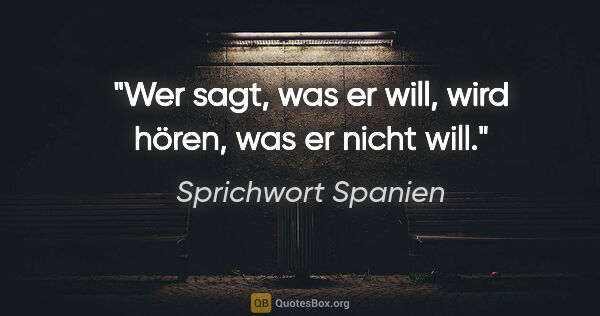 "Wer sagt, was er will, wird hören, was er nicht will."

Sprichwort Spanien

QB QuotesBox.org